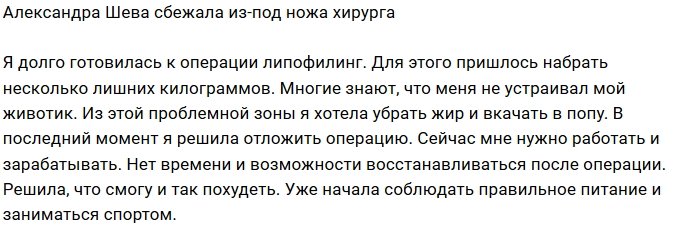 Александра Шева сбежала из-под ножа хирурга

Я долго готовилась к операции липофилинг. Для этого пришлось набрать несколько лишних килограммов. Многие знают, что меня не устраивал мой животик. Из этой проблемной зоны я хотела убрать жир и вкачать в попу. В последний момент я решила отложить операцию. Сейчас мне нужно работать и зарабатывать. Нет времени и возможности восстанавливаться после операции. Решила, что смогу и так похудеть. Уже начала соблюдать правильное питание и заниматься спортом.